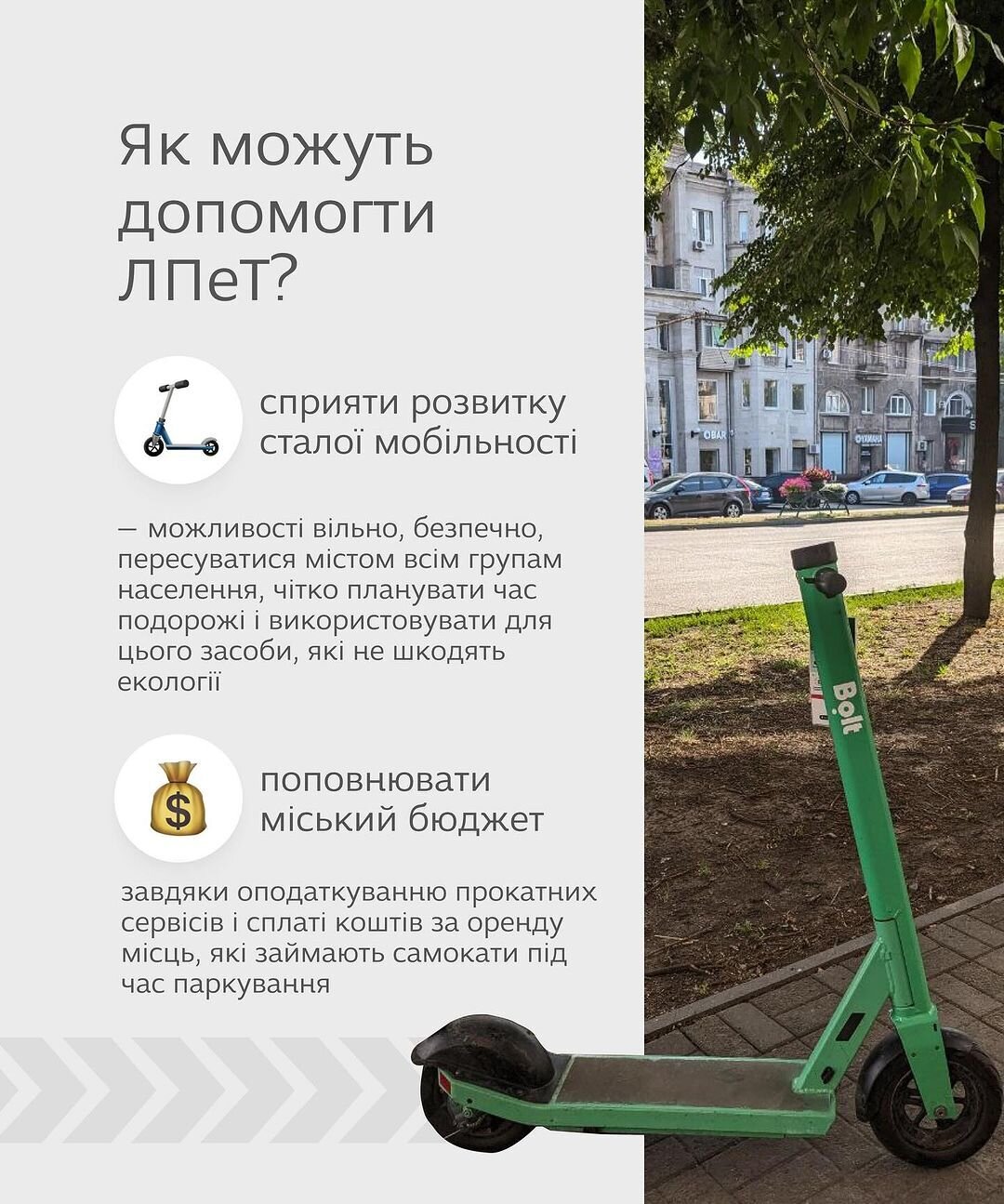 Як можуть допомогти ЛПеТ?

сприяти розвитку сталої мобільності

— можливості вільно, безпечно, пересуватися містом всім групам населення, чітко планувати час подорожі і використовувати для цього засоби, які не шкодять екології

поповнювати міський бюджет

завдяки оподаткуванню прокатних сервісів і сплаті коштів за оренду місць, які займають самокати під час паркування

Bolt